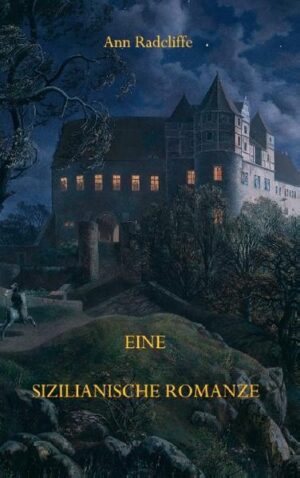 Ann Radcliffe

EINE

SIZILIANISCHE ROMANZE